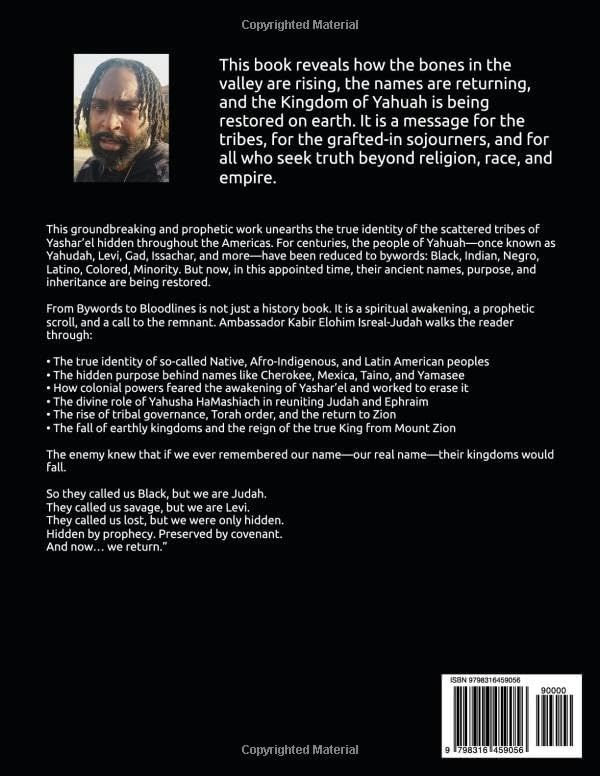 Copyrighted Material

This book reveals how the bones in the valley are rising, the names are returning, and the Kingdom of Yahuah is being restored on earth. It is a message for the tribes, for the grafted-in sojourners, and for all who seek truth beyond religion, race, and empire.

This groundbreaking and prophetic work unearths the true identity of the scattered tribes of Yashar'el hidden throughout the Americas. For centuries, the people of Yahuah—once known as Yahudah, Levi, Gad, Issachar, and more—have been reduced to bywords: Black, Indian, Negro, Latino, Colored, Minority. But now, in this appointed time, their ancient names, purpose, and inheritance are being restored.

From Bywords to Bloodlines is not just a history book. It is a spiritual awakening, a prophetic scroll, and a call to the remnant. Ambassador Kabir Elohim Isreal-Judah walks the reader through:

• The true identity of so-called Native, Afro-Indigenous, and Latin American peoples
• The hidden purpose behind names like Cherokee, Mexica, Taino, and Yamasee
• How colonial powers feared the awakening of Yashar'el and worked to erase it
• The divine role of Yahusha HaMashiach in reuniting Judah and Ephraim
• The rise of tribal governance, Torah order, and the return to Zion
• The fall of earthly kingdoms and the reign of the true King from Mount Zion

The enemy knew that if we ever remembered our name—our real name—their kingdoms would fall.

So they called us Black, but we are Judah.
They called us savage, but we are Levi.
They called us lost, but we were only hidden.
Hidden by prophecy. Preserved by covenant.
And now... we return."

ISBN 9798316459056
90000
9 798316 459056

Copyrighted Material